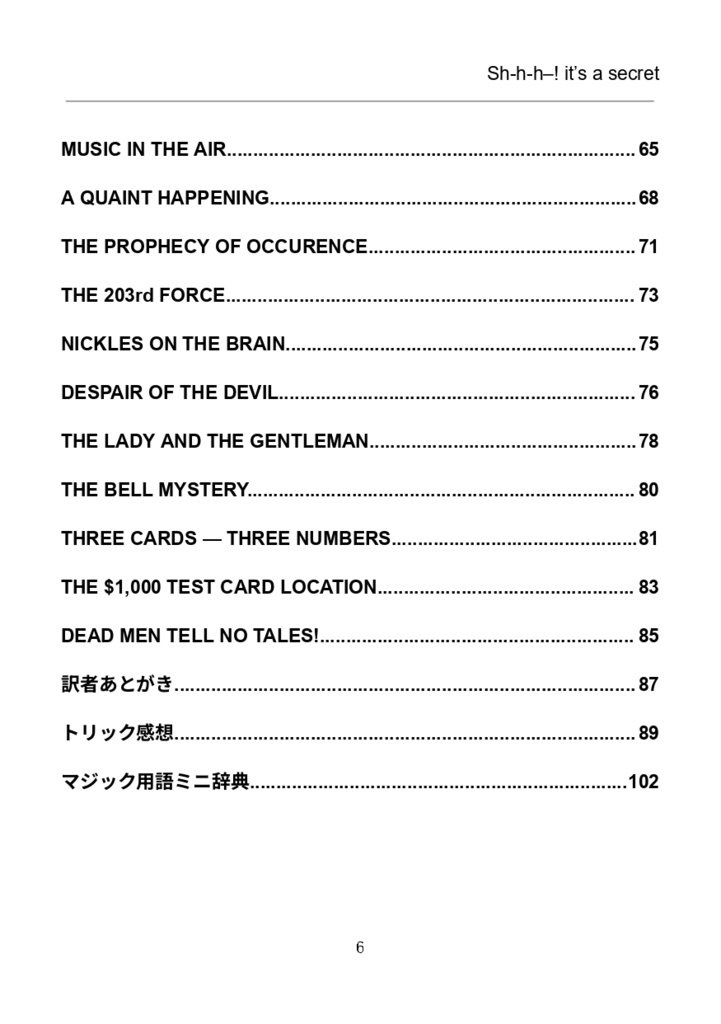 Sh-h-h–! it's a secret

MUSIC IN THE AIR 65

A QUAINT HAPPENING 68

THE PROPHECY OF OCCURENCE 71

THE 203rd FORCE 73

NICKLES ON THE BRAIN 75

DESPAIR OF THE DEVIL 76

THE LADY AND THE GENTLEMAN 78

THE BELL MYSTERY 80

THREE CARDS — THREE NUMBERS 81

THE $1,000 TEST CARD LOCATION 83

DEAD MEN TELL NO TALES! 85

訳者あとがき 87

トリック感想 89

マジック用語ミニ辞典 102

6